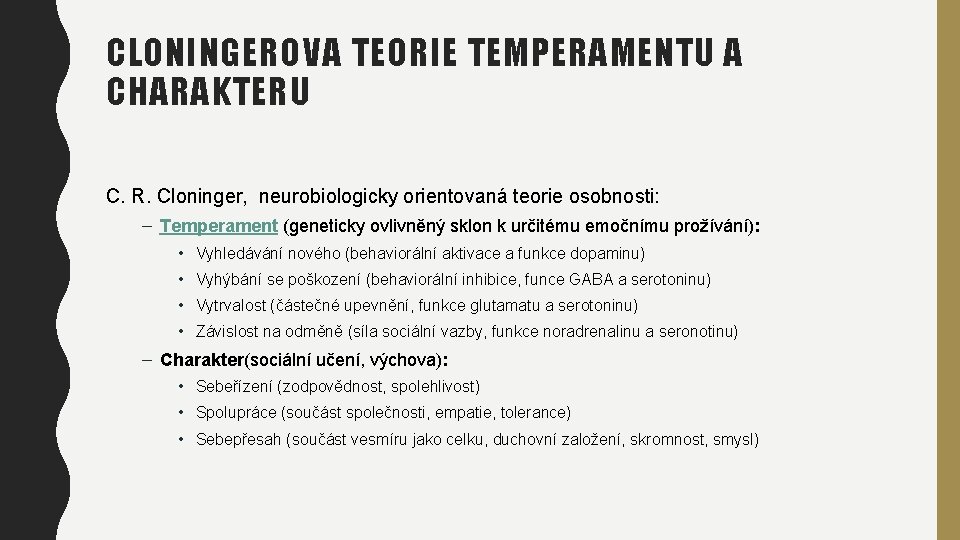 CLONINGEROVA TEORIE TEMPERAMENTU A CHARAKTERU

C. R. Cloninger, neurobiologicky orientovaná teorie osobnosti:

– Temperament (geneticky ovlivněný sklon k určitému emočnímu prožívání):
• Vyhledávání nového (behaviorální aktivace a funkce dopaminu)
• Vyhýbání se poškození (behaviorální inhibice, funce GABA a serotoninu)
• Vytrvalost (částečné upevnění, funkce glutamatu a serotoninu)
• Závislost na odměně (síla sociální vazby, funkce noradrenalinu a seronotinu)

– Charakter(sociální učení, výchova):
• Sebeřízení (zodpovědnost, spolehlivost)
• Spolupráce (součást společnosti, empatie, tolerance)
• Sebepřesah (součást vesmíru jako celku, duchovní založení, skromnost, smysl)